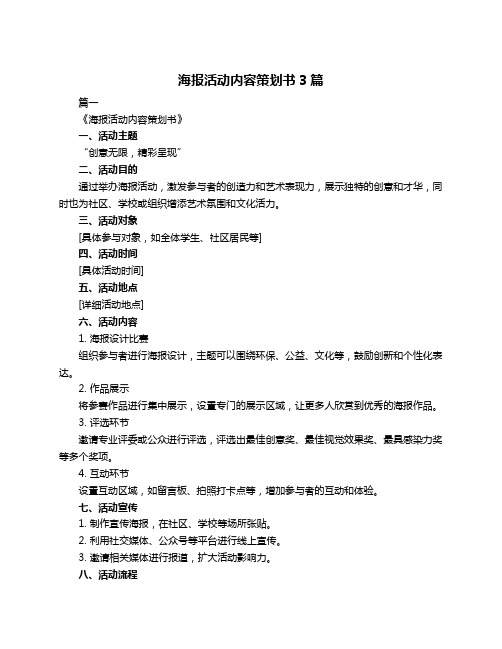 海报活动内容策划书 3 篇

篇一

《海报活动内容策划书》

一、活动主题

“创意无限，精彩呈现”

二、活动目的

通过举办海报活动，激发参与者的创造力和艺术表现力，展示独特的创意和才华，同时也为社区、学校或组织增添艺术氛围和文化活力。

三、活动对象

[具体参与对象，如全体学生、社区居民等]

四、活动时间

[具体活动时间]

五、活动地点

[详细活动地点]

六、活动内容

1. 海报设计比赛

组织参与者进行海报设计，主题可以围绕环保、公益、文化等，鼓励创新和个性化表达。

2. 作品展示

将参赛作品进行集中展示，设置专门的展示区域，让更多人欣赏到优秀的海报作品。

3. 评选环节

邀请专业评委或公众进行评选，评选出最佳创意奖、最佳视觉效果奖、最具感染力奖等多个奖项。

4. 互动环节

设置互动区域，如留言板、拍照打卡点等，增加参与者的互动和体验。

七、活动宣传

1. 制作宣传海报，在社区、学校等场所张贴。

2. 利用社交媒体、公众号等平台进行线上宣传。

3. 邀请相关媒体进行报道，扩大活动影响力。

八、活动流程